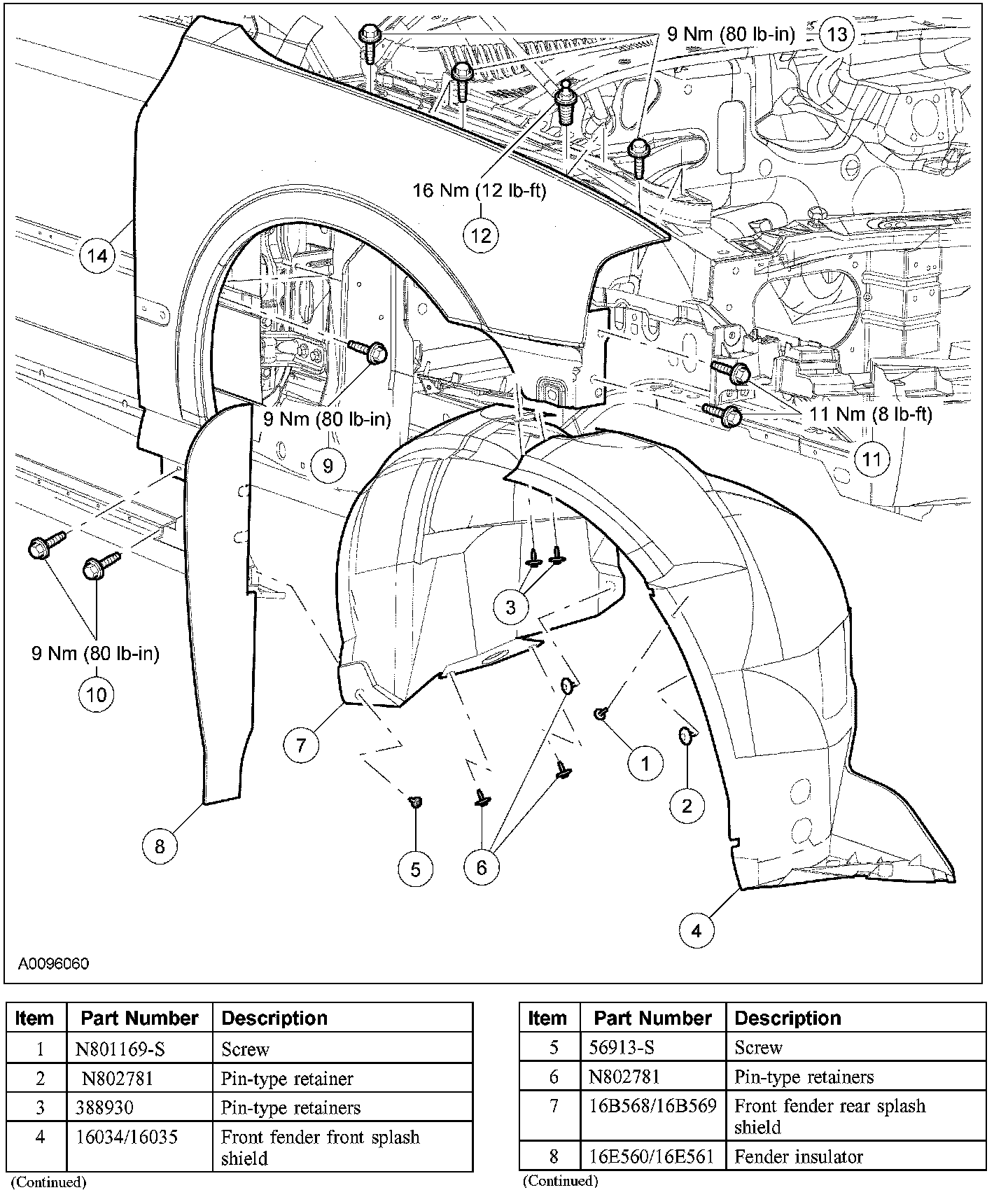 9 Nm (80 lb-in) 13

16 Nm (12 lb-ft)
12

14

9 Nm (80 lb-in)
9

11 Nm (8 lb-ft)
11

9 Nm (80 lb-in)
10

3

7

1

2

8

5

6

4

A0096060

| Item | Part Number | Description |
|---|---|---|
| 1 | N801169-S | Screw |
| 2 | N802781 | Pin-type retainer |
| 3 | 388930 | Pin-type retainers |
| 4 | 16034/16035 | Front fender front splash shield |

(Continued)

| Item | Part Number | Description |
|---|---|---|
| 5 | 56913-S | Screw |
| 6 | N802781 | Pin-type retainers |
| 7 | 16B568/16B569 | Front fender rear splash shield |
| 8 | 16E560/16E561 | Fender insulator |

(Continued)